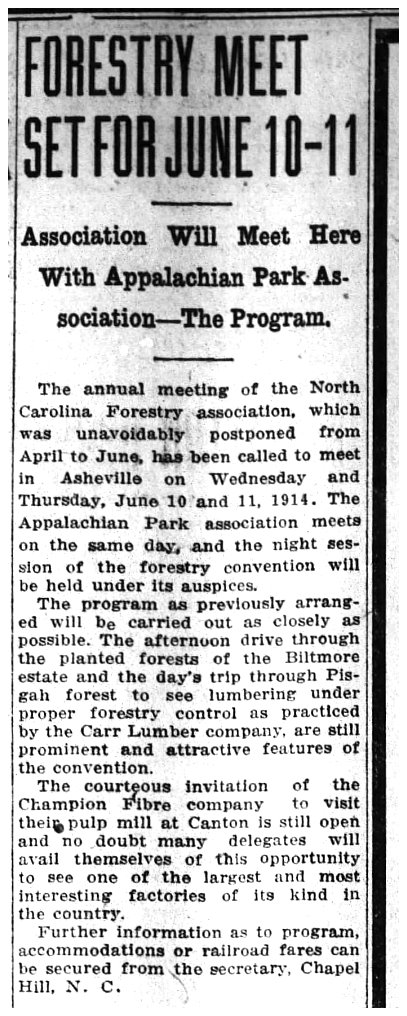 FORESTRY MEET SET FOR JUNE 10-11

Association Will Meet Here With Appalachian Park Association—The Program.

The annual meeting of the North Carolina Forestry association, which was unavoidably postponed from April to June, has been called to meet in Asheville on Wednesday and Thursday, June 10 and 11, 1914. The Appalachian Park association meets on the same day, and the night session of the forestry convention will be held under its auspices.

The program as previously arranged will be carried out as closely as possible. The afternoon drive through the planted forests of the Biltmore estate and the day's trip through Pisgah forest to see lumbering under proper forestry control as practiced by the Carr Lumber company, are still prominent and attractive features of the convention.

The courteous invitation of the Champion Fibre company to visit their pulp mill at Canton is still open and no doubt many delegates will avail themselves of this opportunity to see one of the largest and most interesting factories of its kind in the country.

Further information as to program, accommodations or railroad fares can be secured from the secretary, Chapel Hill, N. C.